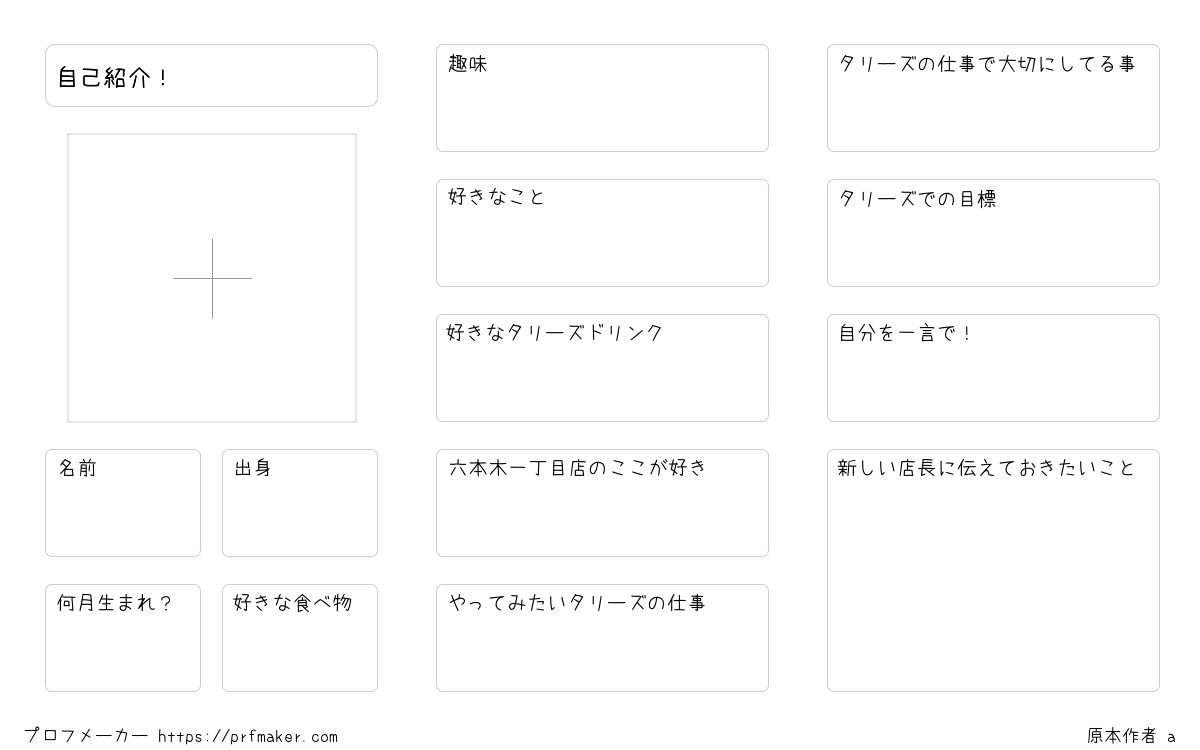 自己紹介！

名前

出身

何月生まれ？

好きな食べ物

趣味

好きなこと

好きなタリーズドリンク

六本木一丁目店のここが好き

やってみたいタリーズの仕事

タリーズの仕事で大切にしてる事

タリーズでの目標

自分を一言で！

新しい店長に伝えておきたいこと

プロフメーカー https://prfmaker.com

原本作者 a